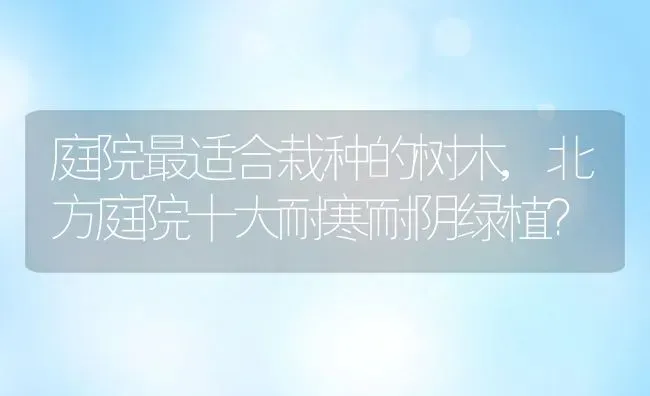 庭院最适合栽种的树木，北方庭院十大耐寒耐阴绿植?